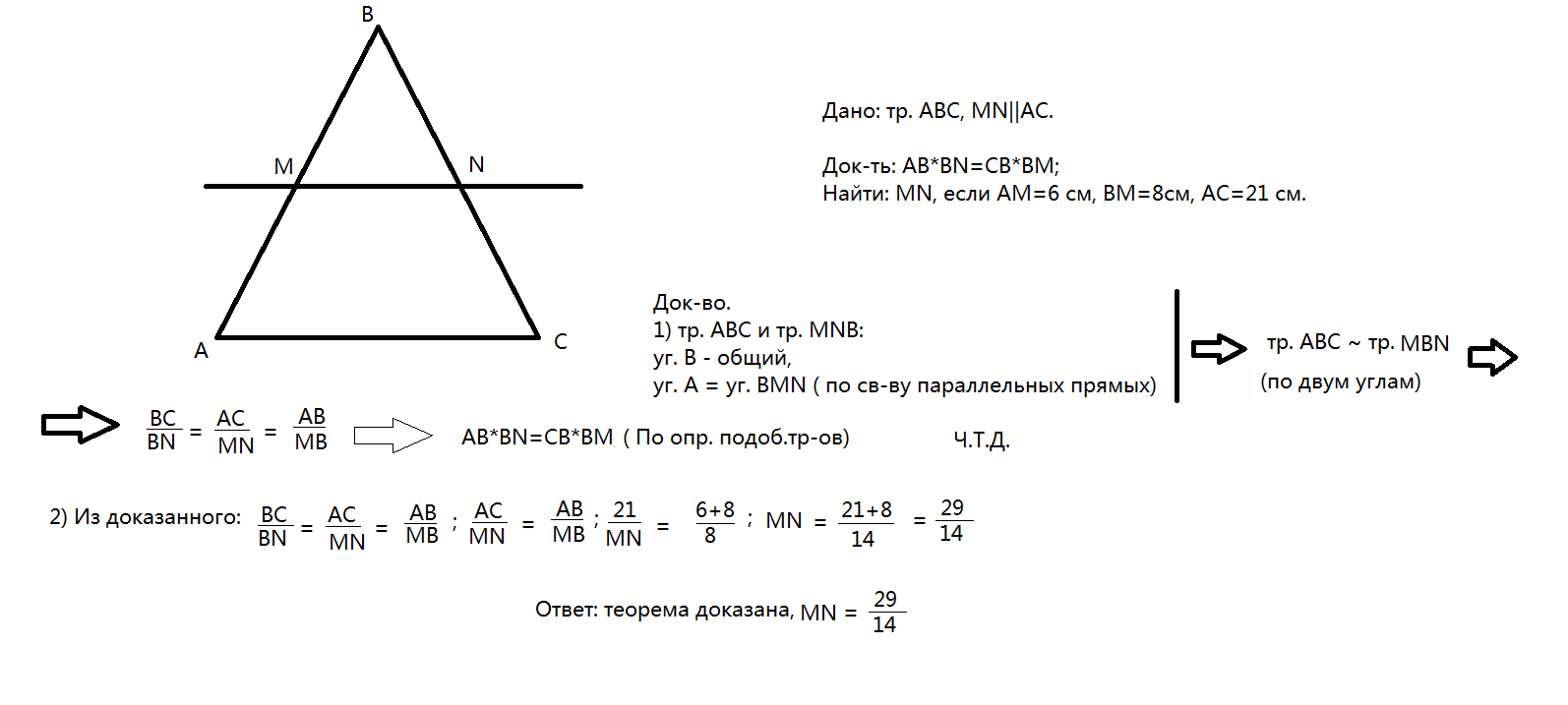 B

M

N

A

C

Дано: тр. ABC, MN||AC.

Док-ть: AB*BN=CB*BM;
Найти: MN, если AM=6 см, BM=8см, AC=21 см.

Док-во.
1) тр. ABC и тр. MNB:
уг. B - общий,
уг. A = уг. BMN ( по св-ву параллельных прямых)

тр. ABC ~ тр. MBN
(по двум углам)

$\frac{BC}{BN} = \frac{AC}{MN} = \frac{AB}{MB}$ AB*BN=CB*BM ( По опр. подоб.тр-ов) Ч.Т.Д.

2) Из доказанного: $\frac{BC}{BN} = \frac{AC}{MN} = \frac{AB}{MB}$ ; $\frac{AC}{MN} = \frac{AB}{MB}$ ; $\frac{21}{MN} = \frac{6+8}{8}$ ; $MN = \frac{21+8}{14} = \frac{29}{14}$

Ответ: теорема доказана, $MN = \frac{29}{14}$